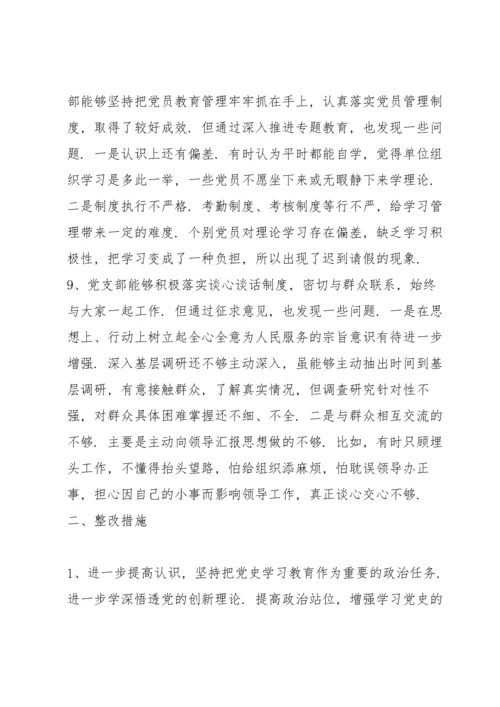 部能够坚持把党员教育管理牢牢抓在手上，认真落实党员管理制度，取得了较好成效．但通过深入推进专题教育，也发现一些问题．一是认识上还有偏差．有时认为平时都能自学，觉得单位组织学习是多此一举，一些党员不愿坐下来或无暇静下来学理论．二是制度执行不严格．考勤制度、考核制度等行不严，给学习管理带来一定的难度．个别党员对理论学习存在偏差，缺乏学习积极性，把学习变成了一种负担，所以出现了迟到请假的现象．
9、党支部能够积极落实谈心谈话制度，密切与群众联系，始终与大家一起工作．但通过征求意见，也发现一些问题．一是在思想上、行动上树立起全心全意为人民服务的宗旨意识有待进一步增强．深入基层调研还不够主动深入，虽能够主动抽出时间到基层调研，有意接触群众，了解真实情况，但调查研究针对性不强，对群众具体困难掌握还不细、不全．二是与群众相互交流的不够．主要是主动向领导汇报思想做的不够．比如，有时只顾埋头工作，不懂得抬头望路，怕给组织添麻烦，怕耽误领导办正事，担心因自己的小事而影响领导工作，真正谈心交心不够．
二、整改措施

1、进一步提高认识，坚持把党史学习教育作为重要的政治任务．进一步学深悟透党的创新理论．提高政治站位，增强学习党史的